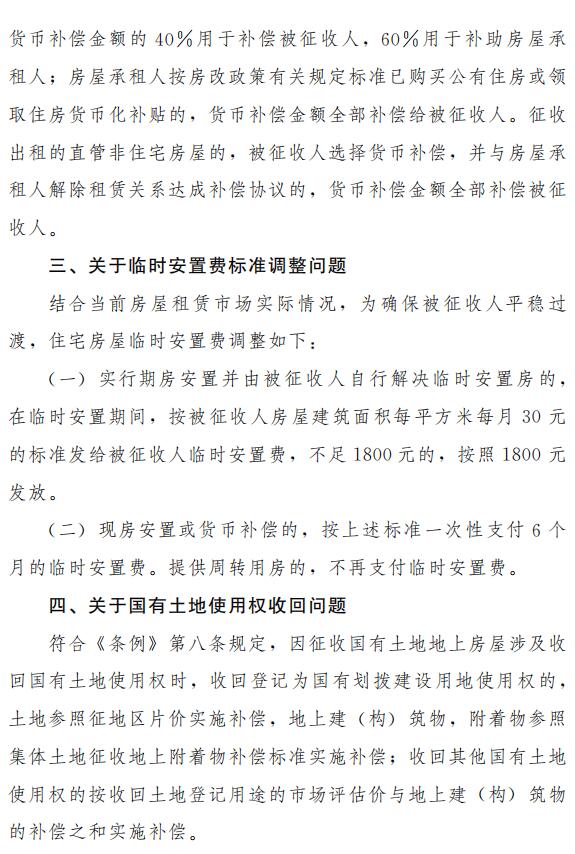 货币补偿金额的40%用于补偿被征收人，60%用于补助房屋承租人；房屋承租人按房改政策有关规定标准已购买公有住房或领取住房货币化补贴的，货币补偿金额全部补偿给被征收人。征收出租的直管非住宅房屋的，被征收人选择货币补偿，并与房屋承租人解除租赁关系达成补偿协议的，货币补偿金额全部补偿被征收人。

三、关于临时安置费标准调整问题

结合当前房屋租赁市场实际情况，为确保被征收人平稳过渡，住宅房屋临时安置费调整如下：

（一）实行期房安置并由被征收人自行解决临时安置房的，在临时安置期间，按被征收人房屋建筑面积每平方米每月30元的标准发给被征收人临时安置费，不足1800元的，按照1800元发放。

（二）现房安置或货币补偿的，按上述标准一次性支付6个月的临时安置费。提供周转用房的，不再支付临时安置费。

四、关于国有土地使用权收回问题

符合《条例》第八条规定，因征收国有土地地上房屋涉及收回国有土地使用权时，收回登记为国有划拨建设用地使用权的，土地参照征地区片价实施补偿，地上建（构）筑物，附着物参照集体土地征收地上附着物补偿标准实施补偿；收回其他国有土地使用权的按收回土地登记用途的市场评估价与地上建（构）筑物的补偿之和实施补偿。